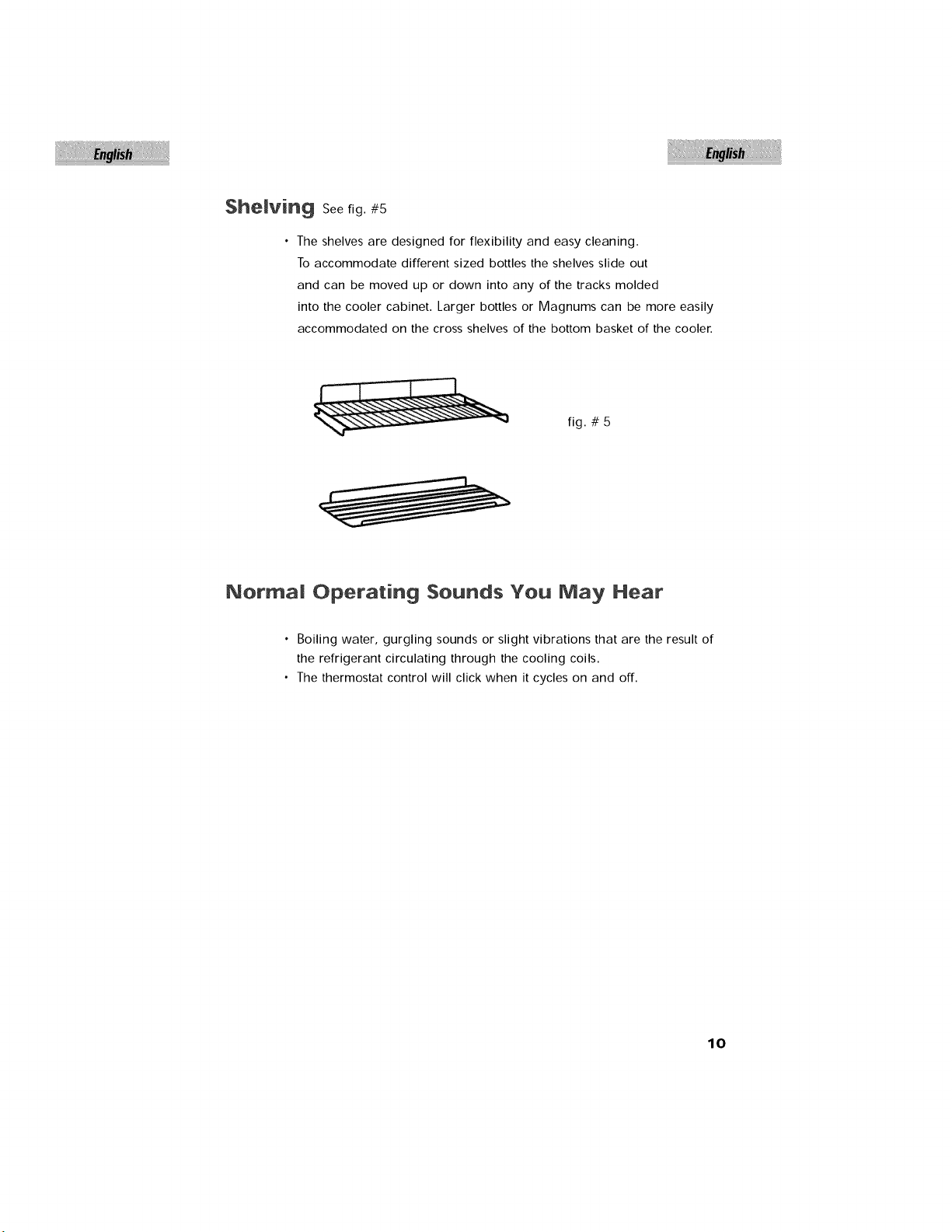 English

English

Shelving See fig. #5

• The shelves are designed for flexibility and easy cleaning. To accommodate different sized bottles the shelves slide out and can be moved up or down into any of the tracks molded into the cooler cabinet. Larger bottles or Magnums can be more easily accommodated on the cross shelves of the bottom basket of the cooler.

fig. # 5

Normal Operating Sounds You May Hear

• Boiling water, gurgling sounds or slight vibrations that are the result of the refrigerant circulating through the cooling coils.
• The thermostat control will click when it cycles on and off.

10